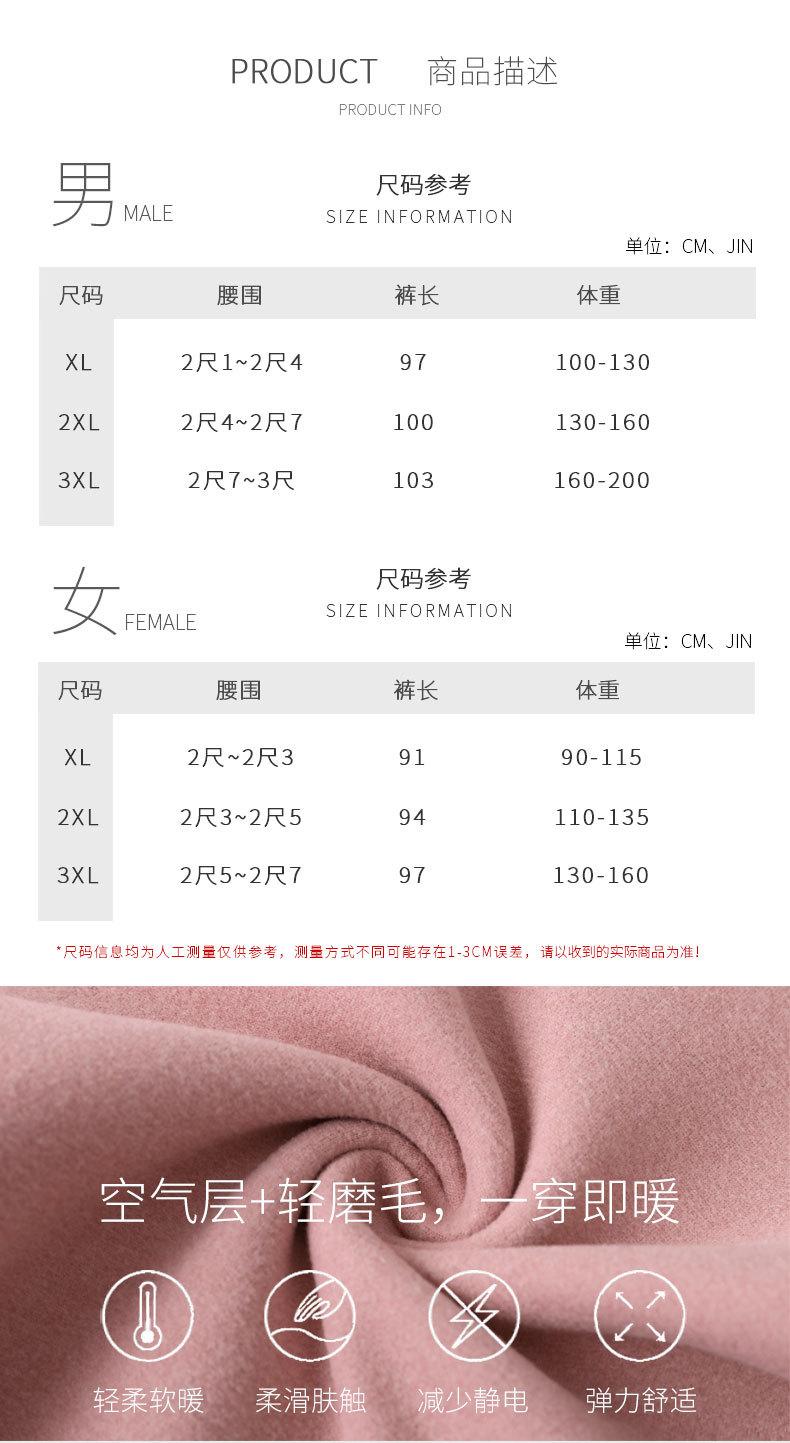 PRODUCT 商品描述
PRODUCT INFO

男 MALE

尺码参考
SIZE INFORMATION

单位：CM、JIN

| 尺码 | 腰围 | 裤长 | 体重 |
|---|---|---|---|
| XL | 2尺1~2尺4 | 97 | 100-130 |
| 2XL | 2尺4~2尺7 | 100 | 130-160 |
| 3XL | 2尺7~3尺 | 103 | 160-200 |

女 FEMALE

尺码参考
SIZE INFORMATION

单位：CM、JIN

| 尺码 | 腰围 | 裤长 | 体重 |
|---|---|---|---|
| XL | 2尺~2尺3 | 91 | 90-115 |
| 2XL | 2尺3~2尺5 | 94 | 110-135 |
| 3XL | 2尺5~2尺7 | 97 | 130-160 |

*尺码信息均为人工测量仅供参考，测量方式不同可能存在1-3CM误差，请以收到的实际商品为准！

空气层+轻磨毛，一穿即暖

轻柔软暖 柔滑肤触 减少静电 弹力舒适